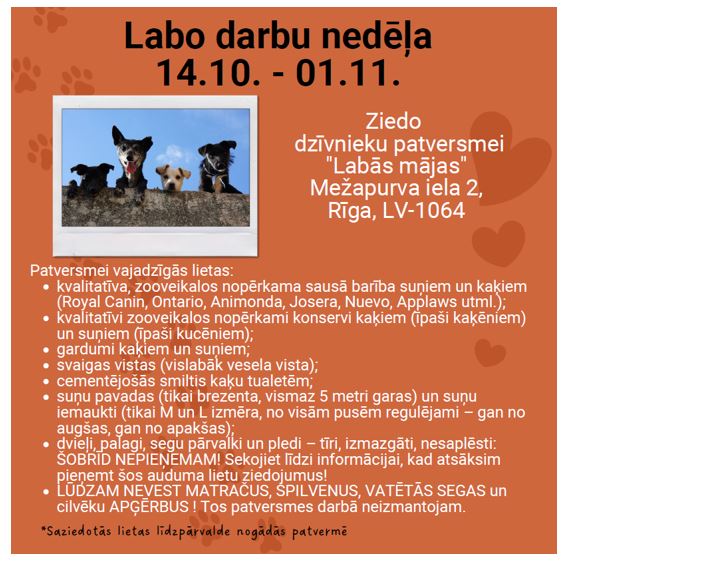 Labo darbu nedēļa
14.10. - 01.11.

Ziedo
dzīvnieku patversmei
"Labās mājas"
Mežapurva iela 2,
Rīga, LV-1064

Patversmei vajadzīgās lietas:
- kvalitatīva, zooveikalos nopērkama sausā barība suņiem un kaķiem (Royal Canin, Ontario, Animonda, Josera, Nuevo, Applaws utml.);
- kvalitatīvi zooveikalos nopērkami konservi kaķiem (īpaši kaķēniem) un suņiem (īpaši kucēniem);
- gardumi kaķiem un suņiem;
- svaigas vistas (vislabāk vesela vista);
- cementējošās smiltis kaķu tualetēm;
- suņu pavadas (tikai brezenta, vismaz 5 metri garas) un suņu iemaukti (tikai M un L izmēra, no visām pusēm regulējami – gan no augšas, gan no apakšas);
- dvieļi, palagi, segu pārvalki un pledi – tīri, izmazgāti, nesaplēsti: ŠOBRĪD NEPIEŅEMAM! Sekojiet līdzi informācijai, kad atsāksim pieņemt šos auduma lietu ziedojumus!
- LŪDZAM NEVEST MATRAČUS, SPILVENUS, VATĒTĀS SEGAS un cilvēku APĢĒRBUS ! Tos patversmes darbā neizmantojam.

*Saziedotās lietas līdzpārvalde nogādās patvermē